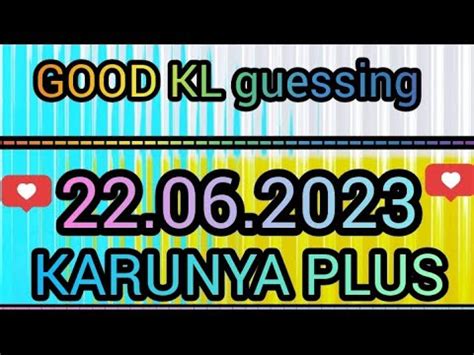 GOOD KL guessing

22.06.2023
KARUNYA PLUS